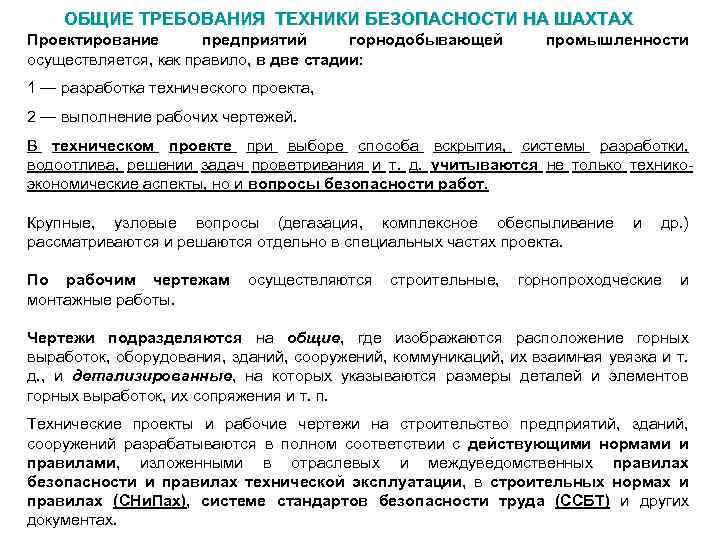 ОБЩИЕ ТРЕБОВАНИЯ ТЕХНИКИ БЕЗОПАСНОСТИ НА ШАХТАХ

Проектирование предприятий горнодобывающей промышленности осуществляется, как правило, в две стадии:

1 — разработка технического проекта,

2 — выполнение рабочих чертежей.

В техническом проекте при выборе способа вскрытия, системы разработки, водоотлива, решении задач проветривания и т. д. учитываются не только технико-экономические аспекты, но и вопросы безопасности работ.

Крупные, узловые вопросы (дегазация, комплексное обеспыливание и др.) рассматриваются и решаются отдельно в специальных частях проекта.

По рабочим чертежам осуществляются строительные, горнопроходческие и монтажные работы.

Чертежи подразделяются на общие, где изображаются расположение горных выработок, оборудования, зданий, сооружений, коммуникаций, их взаимная увязка и т. д., и детализированные, на которых указываются размеры деталей и элементов горных выработок, их сопряжения и т. п.

Технические проекты и рабочие чертежи на строительство предприятий, зданий, сооружений разрабатываются в полном соответствии с действующими нормами и правилами, изложенными в отраслевых и междуведомственных правилах безопасности и правилах технической эксплуатации, в строительных нормах и правилах (СНиПах), системе стандартов безопасности труда (ССБТ) и других документах.